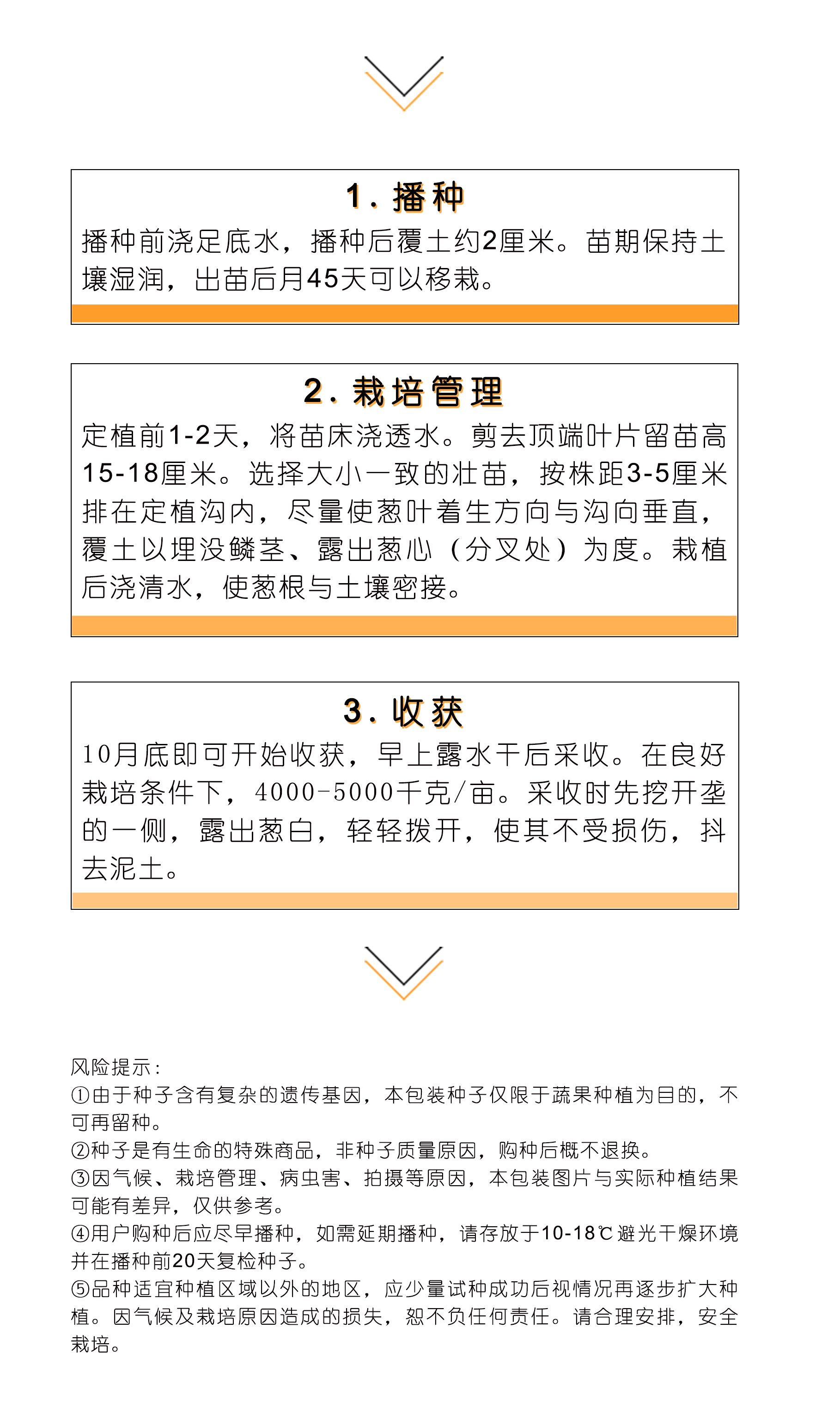 1. 播种

播种前浇足底水，播种后覆土约2厘米。苗期保持土壤湿润，出苗后月45天可以移栽。

2. 栽培管理

定植前1-2天，将苗床浇透水。剪去顶端叶片留苗高15-18厘米。选择大小一致的壮苗，按株距3-5厘米排在定植沟内，尽量使葱叶着生方向与沟向垂直，覆土以埋没鳞茎、露出葱心（分叉处）为度。栽植后浇清水，使葱根与土壤密接。

3. 收获

10月底即可开始收获，早上露水干后采收。在良好栽培条件下，4000-5000千克/亩。采收时先挖开垄的一侧，露出葱白，轻轻拨开，使其不受损伤，抖去泥土。

风险提示：
①由于种子含有复杂的遗传基因，本包装种子仅限于蔬果种植为目的，不可再留种。
②种子是有生命的特殊商品，非种子质量原因，购种后概不退换。
③因气候、栽培管理、病虫害、拍摄等原因，本包装图片与实际种植结果可能有差异，仅供参考。
④用户购种后应尽早播种，如需延期播种，请存放于10-18℃避光干燥环境并在播种前20天复检种子。
⑤品种适宜种植区域以外的地区，应少量试种成功后视情况再逐步扩大种植。因气候及栽培原因造成的损失，恕不负任何责任。请合理安排，安全栽培。